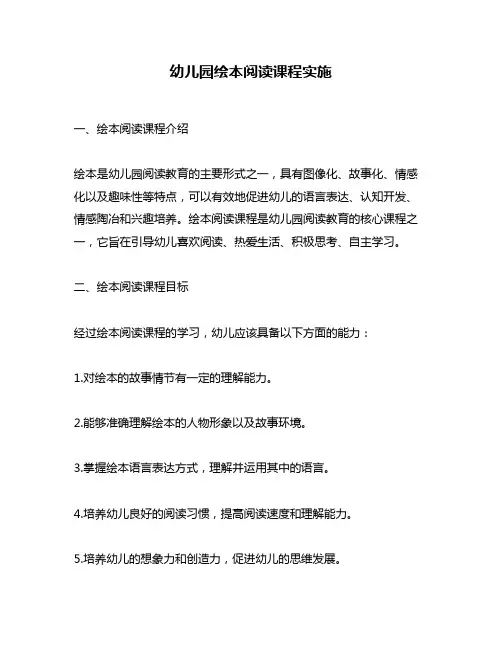 幼儿园绘本阅读课程实施

一、绘本阅读课程介绍

绘本是幼儿园阅读教育的主要形式之一，具有图像化、故事化、情感化以及趣味性等特点，可以有效地促进幼儿的语言表达、认知开发、情感陶冶和兴趣培养。绘本阅读课程是幼儿园阅读教育的核心课程之一，它旨在引导幼儿喜欢阅读、热爱生活、积极思考、自主学习。

二、绘本阅读课程目标

经过绘本阅读课程的学习，幼儿应该具备以下方面的能力：

1.对绘本的故事情节有一定的理解能力。

2.能够准确理解绘本的人物形象以及故事环境。

3.掌握绘本语言表达方式，理解并运用其中的语言。

4.培养幼儿良好的阅读习惯，提高阅读速度和理解能力。

5.培养幼儿的想象力和创造力，促进幼儿的思维发展。